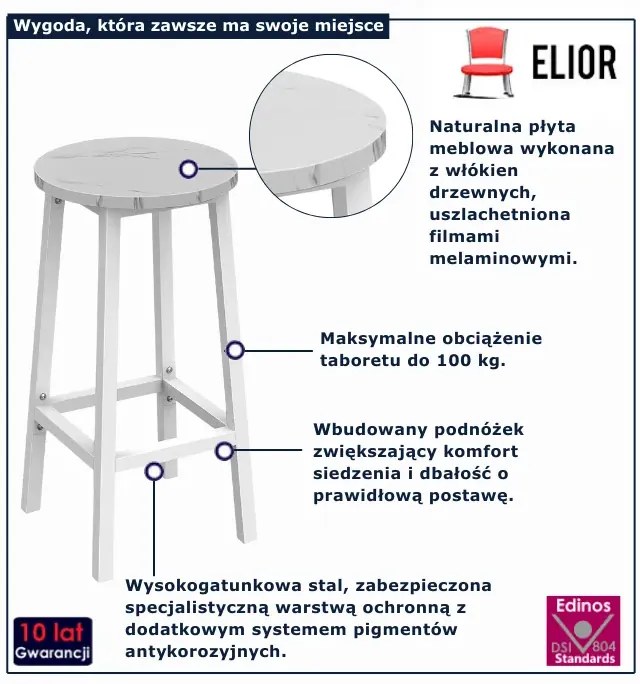 Wygoda, która zawsze ma swoje miejsce

ELIOR

Naturalna płyta meblowa wykonana z włókien drzewnych, uszlachetniona filmami melaminowymi.

Maksymalne obciążenie taboretu do 100 kg.

Wbudowany podnóżek zwiększający komfort siedzenia i dbałość o prawidłową postawę.

Wysokogatunkowa stal, zabezpieczona specjalistyczną warstwą ochronną z dodatkowym systemem pigmentów antykorozyjnych.

10 lat
Gwarancji

Edinos
DSI 804
Standards